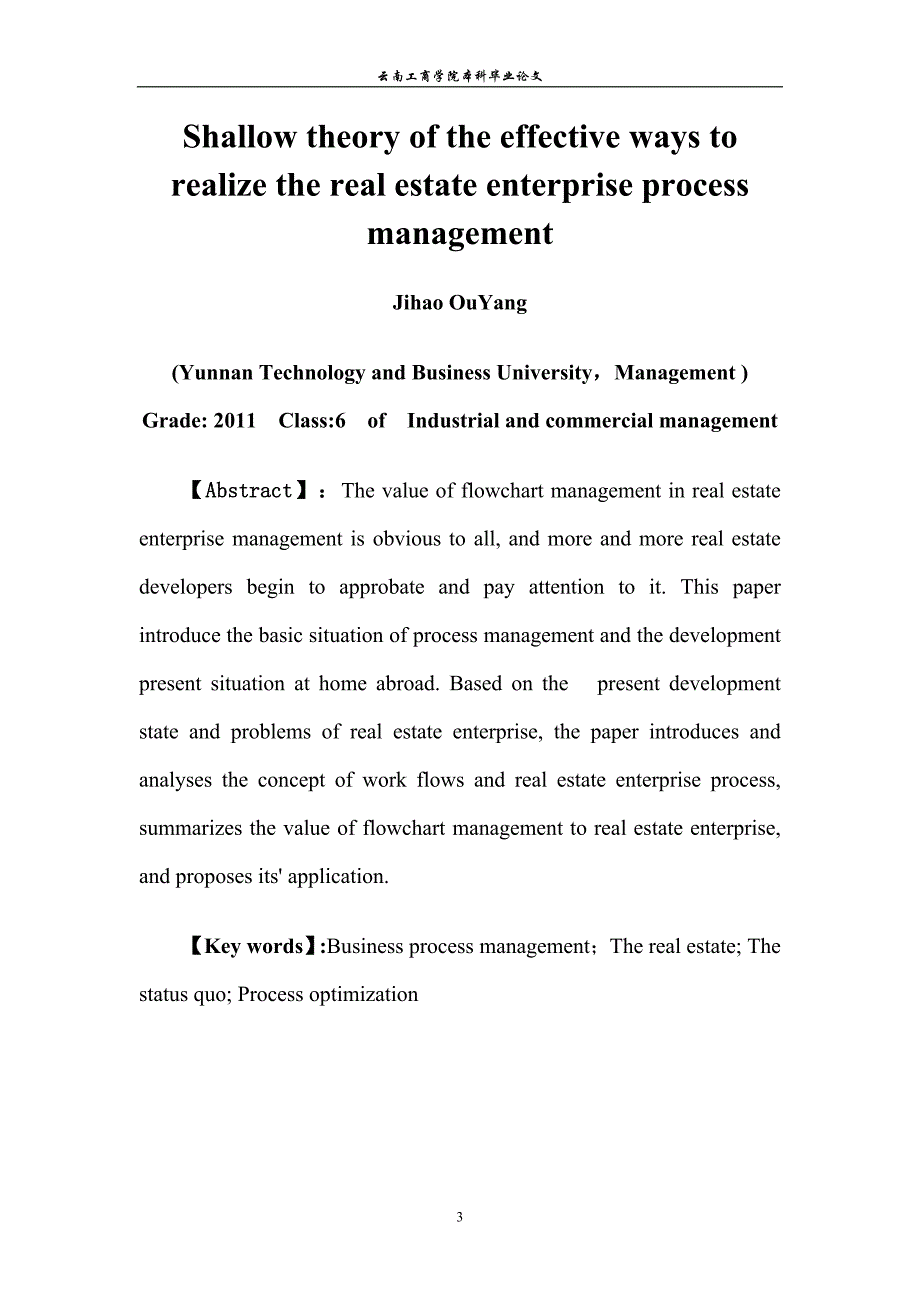 云南工商学院本科毕业论文

Shallow theory of the effective ways to realize the real estate enterprise process management

Jihao OuYang

(Yunnan Technology and Business University，Management )

Grade: 2011 Class:6 of Industrial and commercial management

【Abstract】：The value of flowchart management in real estate enterprise management is obvious to all, and more and more real estate developers begin to approbate and pay attention to it. This paper introduce the basic situation of process management and the development present situation at home abroad. Based on the present development state and problems of real estate enterprise, the paper introduces and analyses the concept of work flows and real estate enterprise process, summarizes the value of flowchart management to real estate enterprise, and proposes its' application.

【Key words】:Business process management；The real estate; The status quo; Process optimization

3